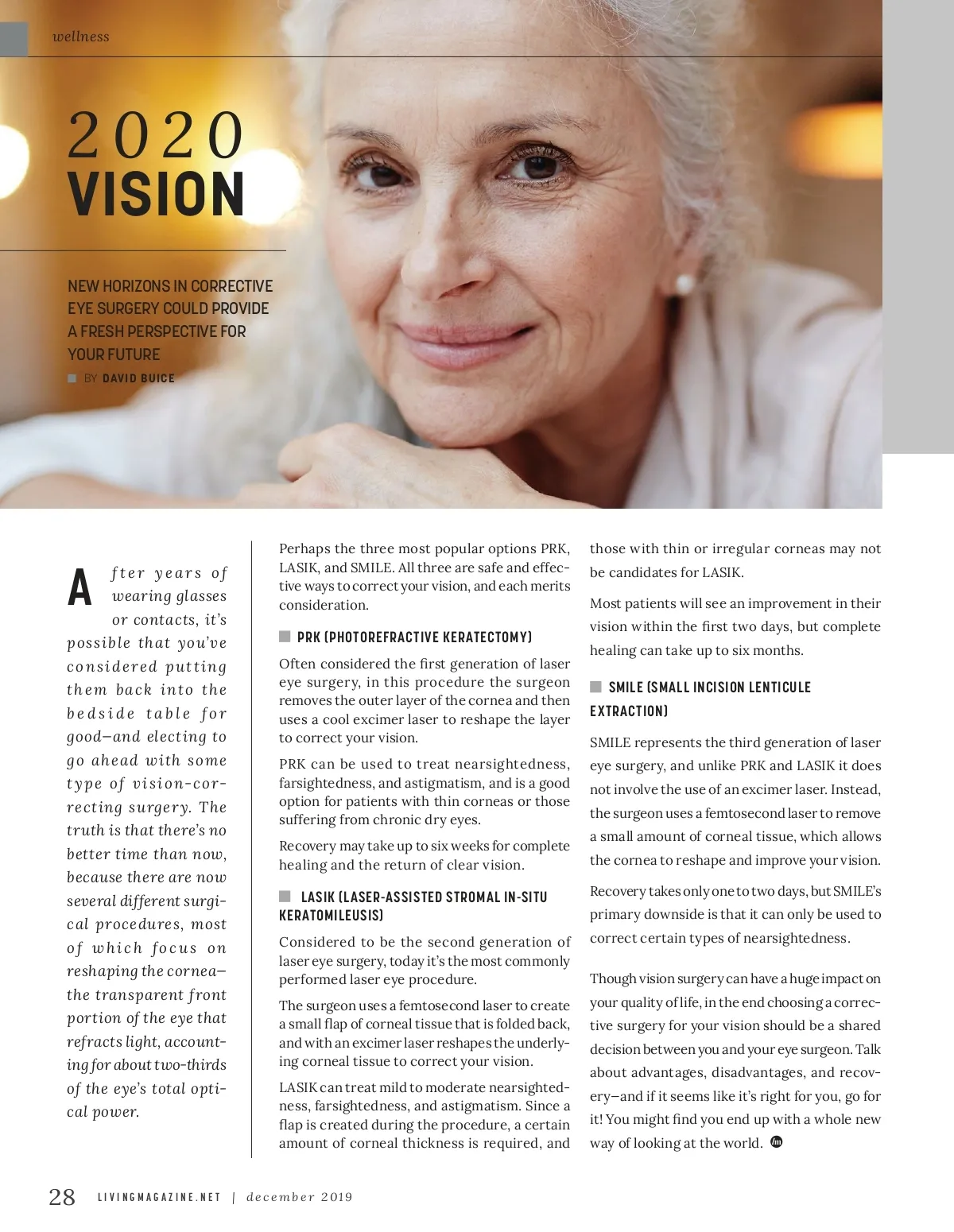 wellness

2020
VISION

NEW HORIZONS IN CORRECTIVE EYE SURGERY COULD PROVIDE A FRESH PERSPECTIVE FOR YOUR FUTURE

BY DAVID BUICE

After years of wearing glasses or contacts, it's possible that you've considered putting them back into the bedside table for good—and electing to go ahead with some type of vision-correcting surgery. The truth is that there's no better time than now, because there are now several different surgical procedures, most of which focus on reshaping the cornea—the transparent front portion of the eye that refracts light, accounting for about two-thirds of the eye's total optical power.

Perhaps the three most popular options PRK, LASIK, and SMILE. All three are safe and effective ways to correct your vision, and each merits consideration.

PRK (PHOTOREFRACTIVE KERATECTOMY)

Often considered the first generation of laser eye surgery, in this procedure the surgeon removes the outer layer of the cornea and then uses a cool excimer laser to reshape the layer to correct your vision.

PRK can be used to treat nearsightedness, farsightedness, and astigmatism, and is a good option for patients with thin corneas or those suffering from chronic dry eyes.

Recovery may take up to six weeks for complete healing and the return of clear vision.

LASIK (LASER-ASSISTED STROMAL IN-SITU KERATOMILEUSIS)

Considered to be the second generation of laser eye surgery, today it's the most commonly performed laser eye procedure.

The surgeon uses a femtosecond laser to create a small flap of corneal tissue that is folded back, and with an excimer laser reshapes the underlying corneal tissue to correct your vision.

LASIK can treat mild to moderate nearsightedness, farsightedness, and astigmatism. Since a flap is created during the procedure, a certain amount of corneal thickness is required, and those with thin or irregular corneas may not be candidates for LASIK.

Most patients will see an improvement in their vision within the first two days, but complete healing can take up to six months.

SMILE (SMALL INCISION LENTICULE EXTRACTION)

SMILE represents the third generation of laser eye surgery, and unlike PRK and LASIK it does not involve the use of an excimer laser. Instead, the surgeon uses a femtosecond laser to remove a small amount of corneal tissue, which allows the cornea to reshape and improve your vision.

Recovery takes only one to two days, but SMILE's primary downside is that it can only be used to correct certain types of nearsightedness.

Though vision surgery can have a huge impact on your quality of life, in the end choosing a corrective surgery for your vision should be a shared decision between you and your eye surgeon. Talk about advantages, disadvantages, and recovery—and if it seems like it's right for you, go for it! You might find you end up with a whole new way of looking at the world.

28 LIVINGMAGAZINE.NET | december 2019